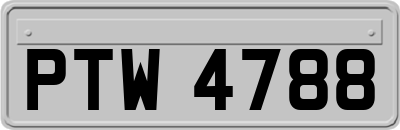 PTW 4788